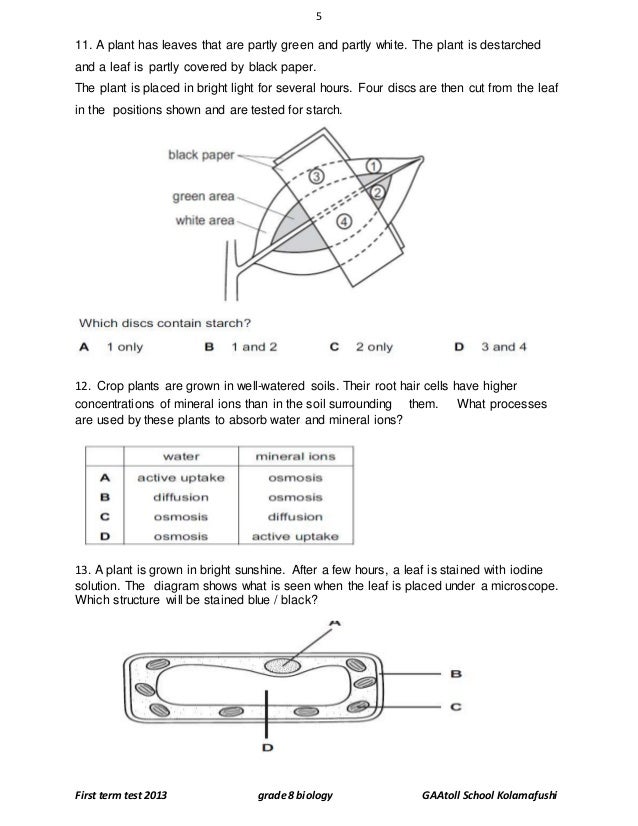 5

11. A plant has leaves that are partly green and partly white. The plant is destarched and a leaf is partly covered by black paper.
The plant is placed in bright light for several hours. Four discs are then cut from the leaf in the positions shown and are tested for starch.

black paper
green area
white area
1
2
3
4

Which discs contain starch?

A 1 only B 1 and 2 C 2 only D 3 and 4

12. Crop plants are grown in well-watered soils. Their root hair cells have higher concentrations of mineral ions than in the soil surrounding them. What processes are used by these plants to absorb water and mineral ions?

| | water | mineral ions |
|---|---|---|
| A | active uptake | osmosis |
| B | diffusion | osmosis |
| C | osmosis | diffusion |
| D | osmosis | active uptake |

13. A plant is grown in bright sunshine. After a few hours, a leaf is stained with iodine solution. The diagram shows what is seen when the leaf is placed under a microscope. Which structure will be stained blue / black?

A
B
C
D

First term test 2013 grade 8 biology GAAtoll School Kolamafushi